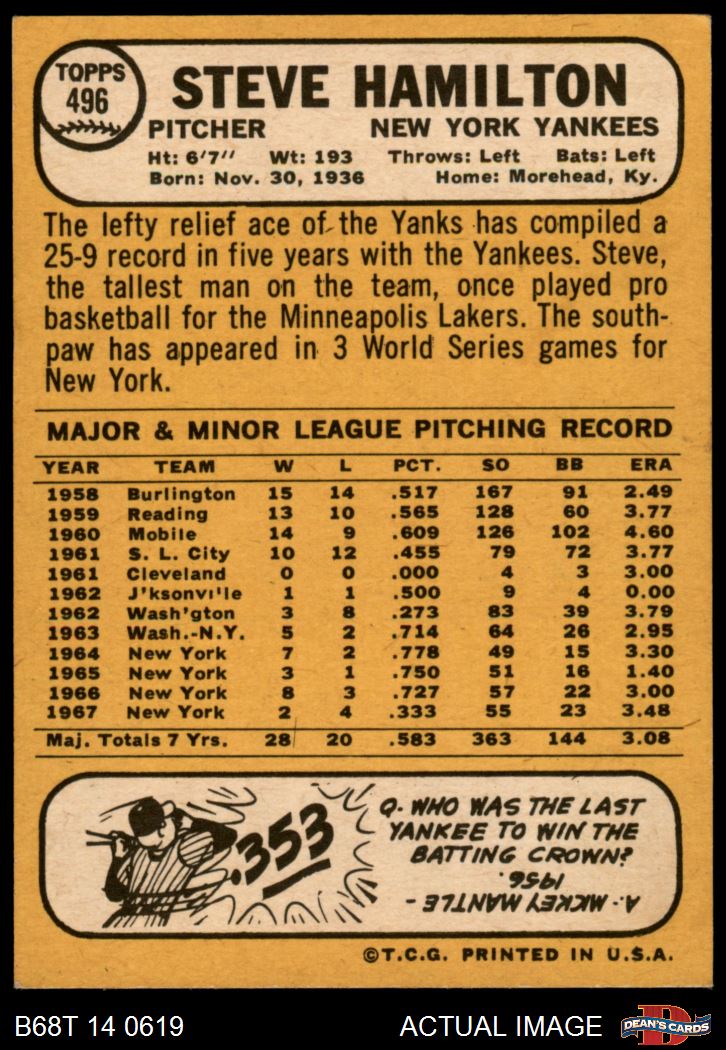 TOPPS
496

STEVE HAMILTON

PITCHER NEW YORK YANKEES

Ht: 6'7" Wt: 193 Throws: Left Bats: Left
Born: Nov. 30, 1936 Home: Morehead, Ky.

The lefty relief ace of the Yanks has compiled a 25-9 record in five years with the Yankees. Steve, the tallest man on the team, once played pro basketball for the Minneapolis Lakers. The southpaw has appeared in 3 World Series games for New York.

MAJOR & MINOR LEAGUE PITCHING RECORD

| YEAR | TEAM | W | L | PCT. | SO | BB | ERA |
|---|---|---|---|---|---|---|---|
| 1958 | Burlington | 15 | 14 | .517 | 167 | 91 | 2.49 |
| 1959 | Reading | 13 | 10 | .565 | 128 | 60 | 3.77 |
| 1960 | Mobile | 14 | 9 | .609 | 126 | 102 | 4.60 |
| 1961 | S. L. City | 10 | 12 | .455 | 79 | 72 | 3.77 |
| 1961 | Cleveland | 0 | 0 | .000 | 4 | 3 | 3.00 |
| 1962 | J'ksonville | 1 | 1 | .500 | 9 | 4 | 0.00 |
| 1962 | Wash'gton | 3 | 8 | .273 | 83 | 39 | 3.79 |
| 1963 | Wash.-N.Y. | 5 | 2 | .714 | 64 | 26 | 2.95 |
| 1964 | New York | 7 | 2 | .778 | 49 | 15 | 3.30 |
| 1965 | New York | 3 | 1 | .750 | 51 | 16 | 1.40 |
| 1966 | New York | 8 | 3 | .727 | 57 | 22 | 3.00 |
| 1967 | New York | 2 | 4 | .333 | 55 | 23 | 3.48 |
| Maj. Totals 7 Yrs. | | 28 | 20 | .583 | 363 | 144 | 3.08 |

.353

Q. WHO WAS THE LAST YANKEE TO WIN THE BATTING CROWN?

A. MICKEY MANTLE - 1956.

©T.C.G. PRINTED IN U.S.A.

B68T 14 0619 ACTUAL IMAGE DEAN'S CARDS